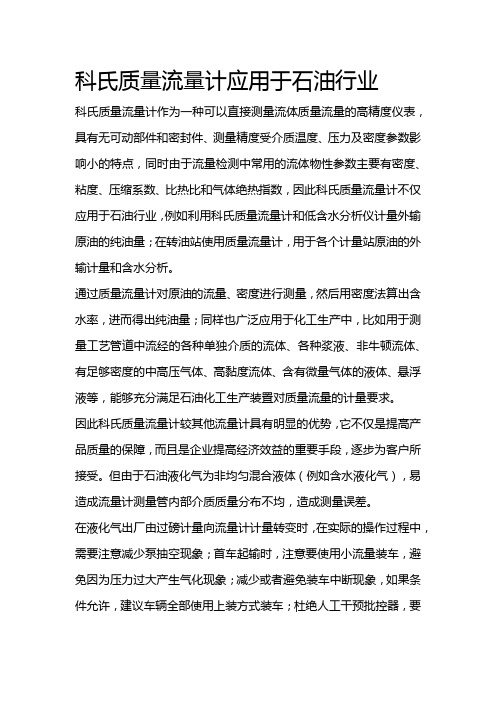 科氏质量流量计应用于石油行业

科氏质量流量计作为一种可以直接测量流体质量流量的高精度仪表，具有无可动部件和密封件、测量精度受介质温度、压力及密度参数影响小的特点，同时由于流量检测中常用的流体物性参数主要有密度、粘度、压缩系数、比热比和气体绝热指数，因此科氏质量流量计不仅应用于石油行业，例如利用科氏质量流量计和低含水分析仪计量外输原油的纯油量；在转油站使用质量流量计，用于各个计量站原油的外输计量和含水分析。

通过质量流量计对原油的流量、密度进行测量，然后用密度法算出含水率，进而得出纯油量；同样也广泛应用于化工生产中，比如用于测量工艺管道中流经的各种单独介质的流体、各种浆液、非牛顿流体、有足够密度的中高压气体、高黏度流体、含有微量气体的液体、悬浮液等，能够充分满足石油化工生产装置对质量流量的计量要求。

因此科氏质量流量计较其他流量计具有明显的优势，它不仅是提高产品质量的保障，而且是企业提高经济效益的重要手段，逐步为客户所接受。但由于石油液化气为非均匀混合液体（例如含水液化气），易造成流量计测量管内部介质质量分布不均，造成测量误差。

在液化气出厂由过磅计量向流量计计量转变时，在实际的操作过程中，需要注意减少泵抽空现象；首车起输时，注意要使用小流量装车，避免因为压力过大产生气化现象；减少或者避免装车中断现象，如果条件允许，建议车辆全部使用上装方式装车；杜绝人工干预批控器，要